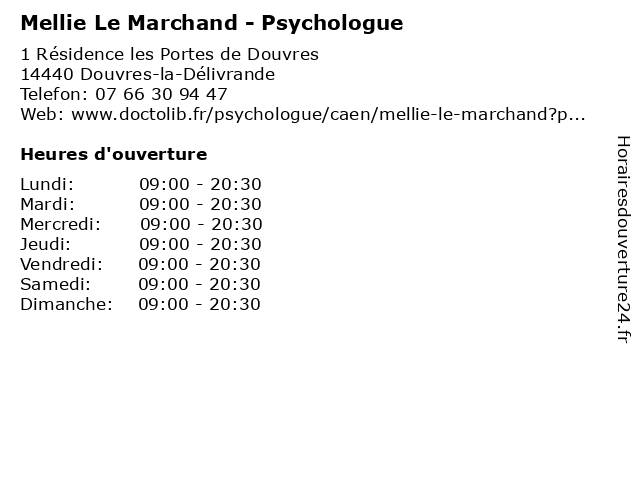 Mellie Le Marchand - Psychologue

1 Résidence les Portes de Douvres
14440 Douvres-la-Délivrande
Telefon: 07 66 30 94 47
Web: www.doctolib.fr/psychologue/caen/mellie-le-marchand?p...

Heures d'ouverture

Lundi: 09:00 - 20:30
Mardi: 09:00 - 20:30
Mercredi: 09:00 - 20:30
Jeudi: 09:00 - 20:30
Vendredi: 09:00 - 20:30
Samedi: 09:00 - 20:30
Dimanche: 09:00 - 20:30

Horairesdouverture24.fr